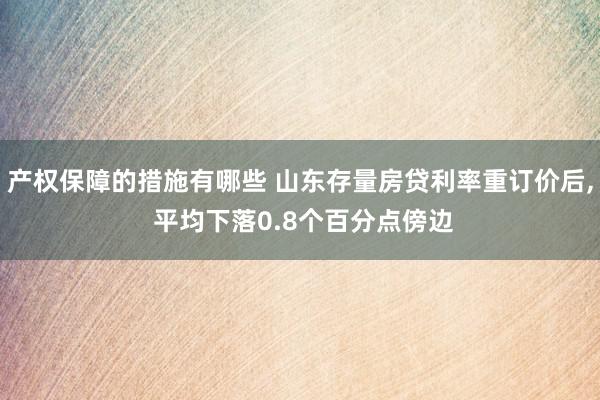 产权保障的措施有哪些 山东存量房贷利率重订价后，平均下落0.8个百分点傍边